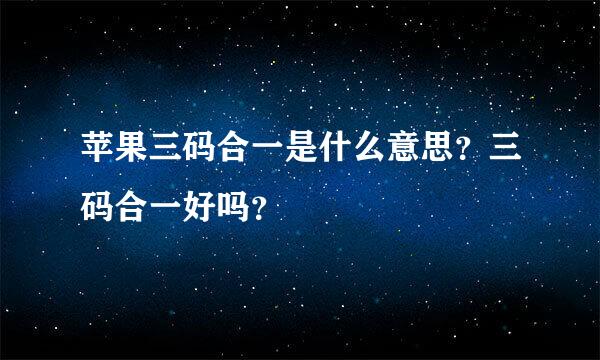 苹果三码合一是什么意思？三码合一好吗？